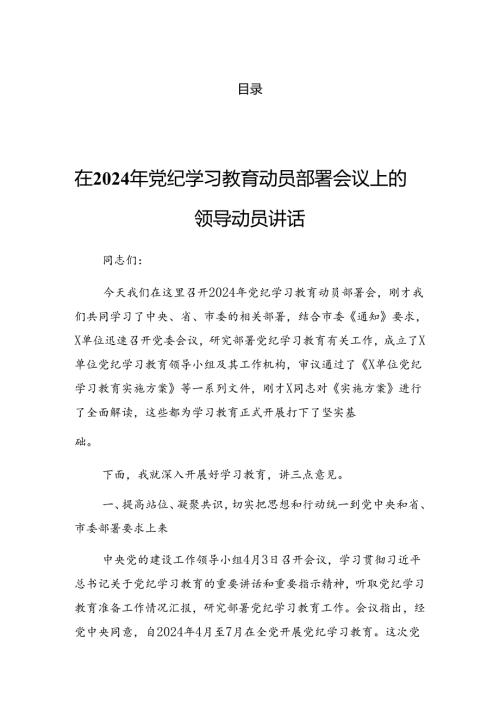 目录

在2024年党纪学习教育动员部署会议上的领导动员讲话

同志们：

今天我们在这里召开2024年党纪学习教育动员部署会，刚才我们共同学习了中央、省、市委的相关部署，结合市委《通知》要求，X单位迅速召开党委会议，研究部署党纪学习教育有关工作，成立了X单位党纪学习教育领导小组及其工作机构，审议通过了《X单位党纪学习教育实施方案》等一系列文件，刚才X同志对《实施方案》进行了全面解读，这些都为学习教育正式开展打下了坚实基础。

下面，我就深入开展好学习教育，讲三点意见。

一、提高站位、凝聚共识，切实把思想和行动统一到党中央和省、市委部署要求上来

中央党的建设工作领导小组4月3日召开会议，学习贯彻习近平总书记关于党纪学习教育的重要讲话和重要指示精神，听取党纪学习教育准备工作情况汇报，研究部署党纪学习教育工作。会议指出，经党中央同意，自2024年4月至7月在全党开展党纪学习教育。这次党